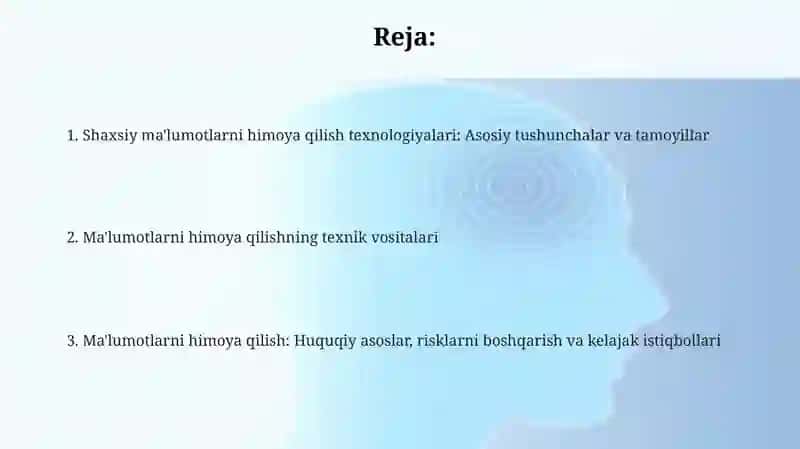 Reja:

1. Shaxsiy ma'lumotlarni himoya qilish texnologiyalari: Asosiy tushunchalar va tamoyillar

2. Ma'lumotlarni himoya qilishning texnik vositalari

3. Ma'lumotlarni himoya qilish: Huquqiy asoslar, risklarni boshqarish va kelajak istiqbollari